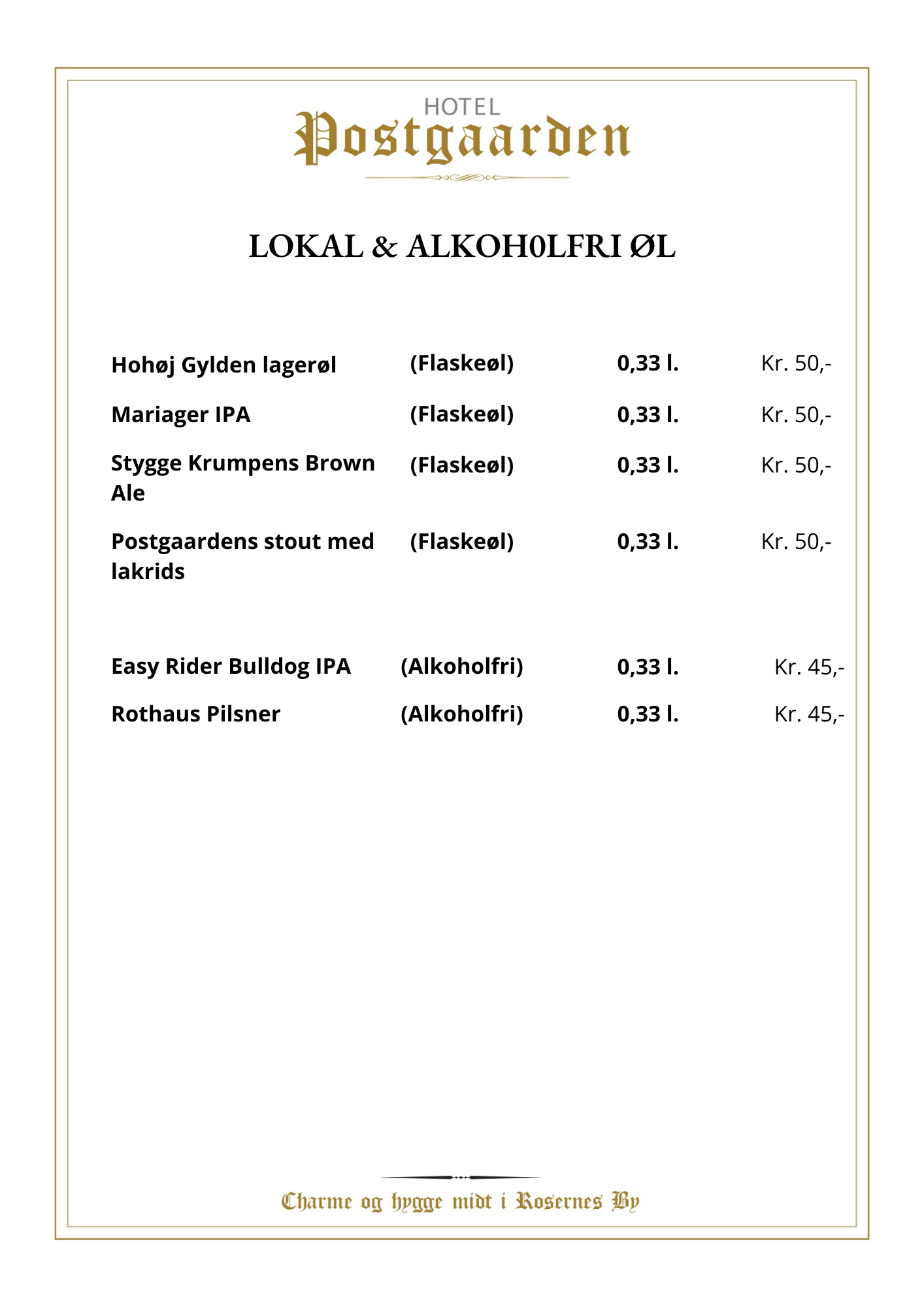 HOTEL
Postgaarden

LOKAL & ALKOH0LFRI ØL

| | | | |
|---|---|---|---|
| Hohøj Gylden lagerøl | (Flaskeøl) | 0,33 l. | Kr. 50,- |
| Mariager IPA | (Flaskeøl) | 0,33 l. | Kr. 50,- |
| Stygge Krumpens Brown Ale | (Flaskeøl) | 0,33 l. | Kr. 50,- |
| Postgaardens stout med lakrids | (Flaskeøl) | 0,33 l. | Kr. 50,- |
| Easy Rider Bulldog IPA | (Alkoholfri) | 0,33 l. | Kr. 45,- |
| Rothaus Pilsner | (Alkoholfri) | 0,33 l. | Kr. 45,- |

Charme og hygge midt i Rosernes By